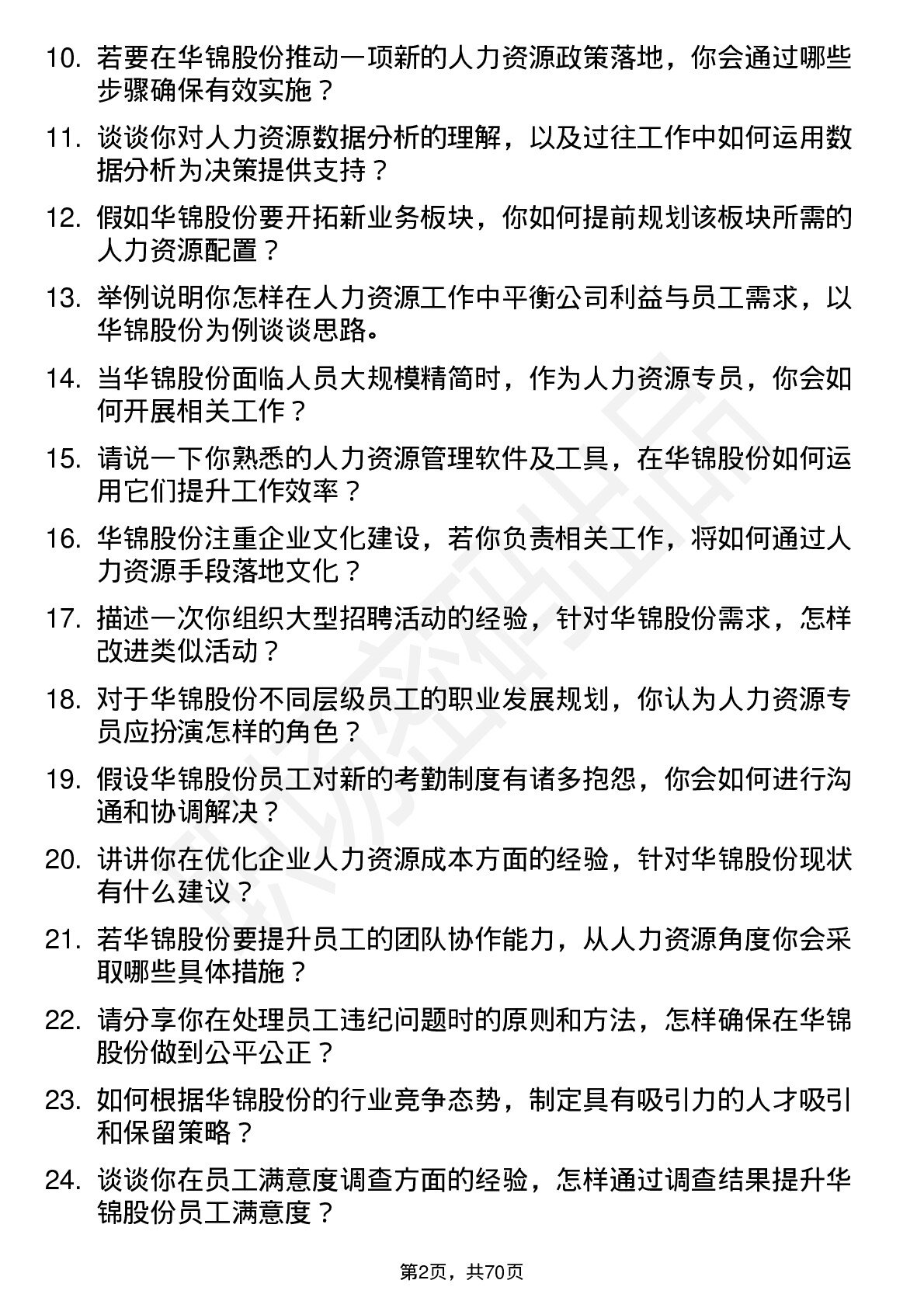 10. 若要在华锦股份推动一项新的人力资源政策落地，你会通过哪些步骤确保有效实施？

11. 谈谈你对人力资源数据分析的理解，以及过往工作中如何运用数据分析为决策提供支持？

12. 假如华锦股份要开拓新业务板块，你如何提前规划该板块所需的人力资源配置？

13. 举例说明你怎样在人力资源工作中平衡公司利益与员工需求，以华锦股份为例谈谈思路。

14. 当华锦股份面临人员大规模精简时，作为人力资源专员，你会如何开展相关工作？

15. 请说一下你熟悉的人力资源管理软件及工具，在华锦股份如何运用它们提升工作效率？

16. 华锦股份注重企业文化建设，若你负责相关工作，将如何通过人力资源手段落地文化？

17. 描述一次你组织大型招聘活动的经验，针对华锦股份需求，怎样改进类似活动？

18. 对于华锦股份不同层级员工的职业发展规划，你认为人力资源专员应扮演怎样的角色？

19. 假设华锦股份员工对新的考勤制度有诸多抱怨，你会如何进行沟通和协调解决？

20. 讲讲你在优化企业人力资源成本方面的经验，针对华锦股份现状有什么建议？

21. 若华锦股份要提升员工的团队协作能力，从人力资源角度你会采取哪些具体措施？

22. 请分享你在处理员工违纪问题时的原则和方法，怎样确保在华锦股份做到公平公正？

23. 如何根据华锦股份的行业竞争态势，制定具有吸引力的人才吸引和保留策略？

24. 谈谈你在员工满意度调查方面的经验，怎样通过调查结果提升华锦股份员工满意度？

第2页，共70页